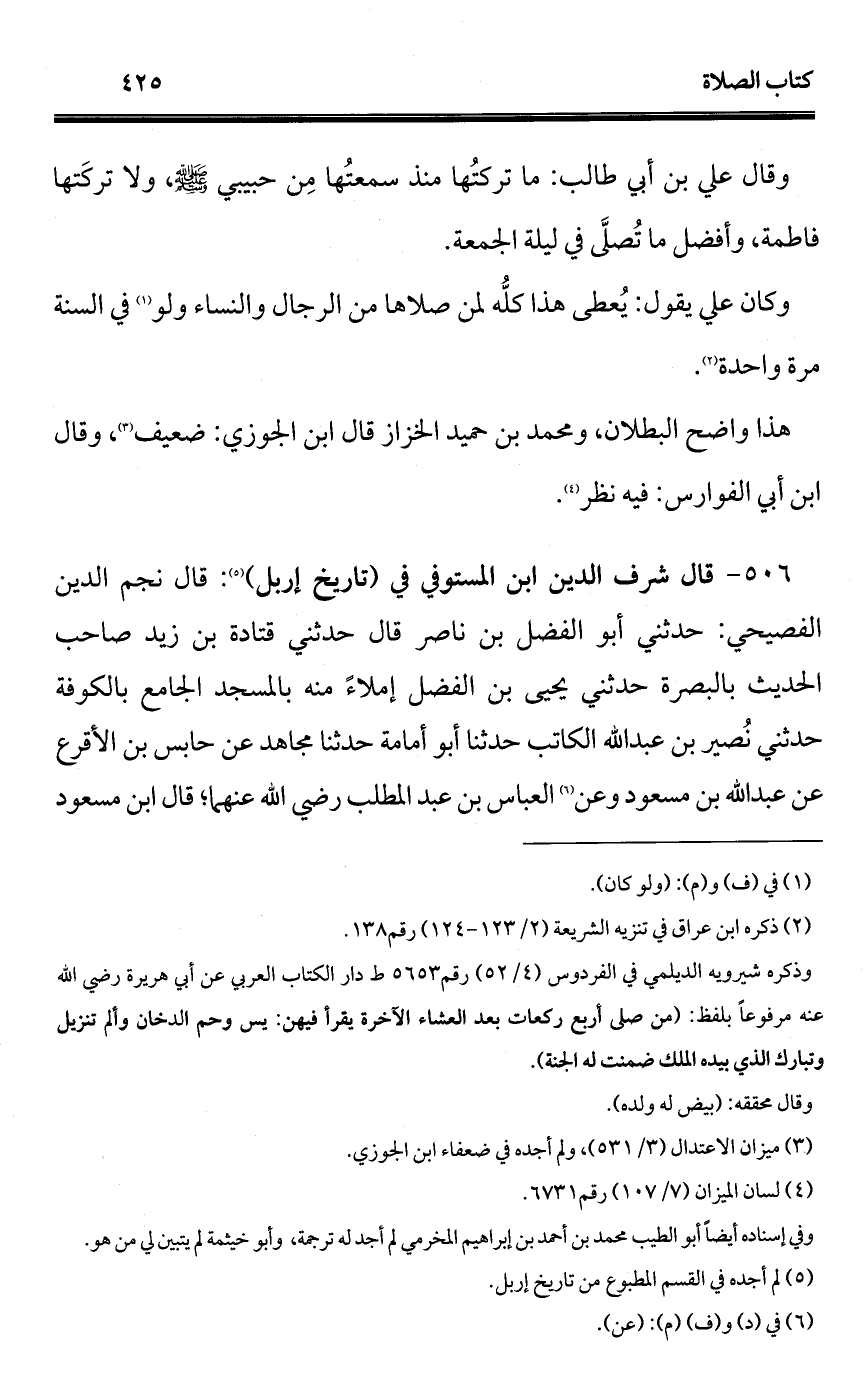 كتاب الصلاة ٤٢٥

وقال علي بن أبي طالب: ما تركتُها منذ سمعتُها مِن حبيبي ﷺ، ولا تركَتها فاطمة، وأفضل ما تُصلَّى في ليلة الجمعة.

وكان علي يقول: يُعطى هذا كلُّه لمن صلاها من الرجال والنساء ولو(١) في السنة مرة واحدة(٢).

هذا واضح البطلان، ومحمد بن حميد الخزاز قال ابن الجوزي: ضعيف(٣)، وقال ابن أبي الفوارس: فيه نظر(٤).

٥٠٦- قال شرف الدين ابن المستوفي في (تاريخ إربل)(٥): قال نجم الدين الفصيحي: حدثني أبو الفضل بن ناصر قال حدثني قتادة بن زيد صاحب الحديث بالبصرة حدثني يحيى بن الفضل إملاءً منه بالمسجد الجامع بالكوفة حدثني نُصير بن عبدالله الكاتب حدثنا أبو أمامة حدثنا مجاهد عن حابس بن الأقرع عن عبدالله بن مسعود وعن(٦) العباس بن عبد المطلب رضي الله عنهما؛ قال ابن مسعود

(١) في (ف) و(م): (ولو كان).
(٢) ذكره ابن عراق في تنزيه الشريعة (٢/ ١٢٣-١٢٤) رقم١٣٨.
وذكره شيرويه الديلمي في الفردوس (٤/ ٥٢) رقم٥٦٥٣ ط دار الكتاب العربي عن أبي هريرة رضي الله عنه مرفوعاً بلفظ: (من صلى أربع ركعات بعد العشاء الآخرة يقرأ فيهن: يس وحم الدخان وألم تنزيل وتبارك الذي بيده الملك ضمنت له الجنة).
وقال محققه: (بيض له ولده).
(٣) ميزان الاعتدال (٣/ ٥٣١)، ولم أجده في ضعفاء ابن الجوزي.
(٤) لسان الميزان (٧/ ١٠٧) رقم٦٧٣١.
وفي إسناده أيضاً أبو الطيب محمد بن أحمد بن إبراهيم المخرمي لم أجد له ترجمة، وأبو خيثمة لم يتبين لي من هو.
(٥) لم أجده في القسم المطبوع من تاريخ إربل.
(٦) في (د) و(ف) (م): (عن).